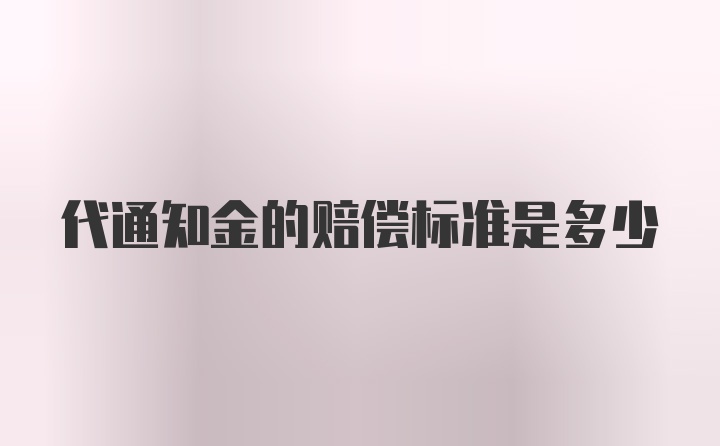 代通知金的赔偿标准是多少